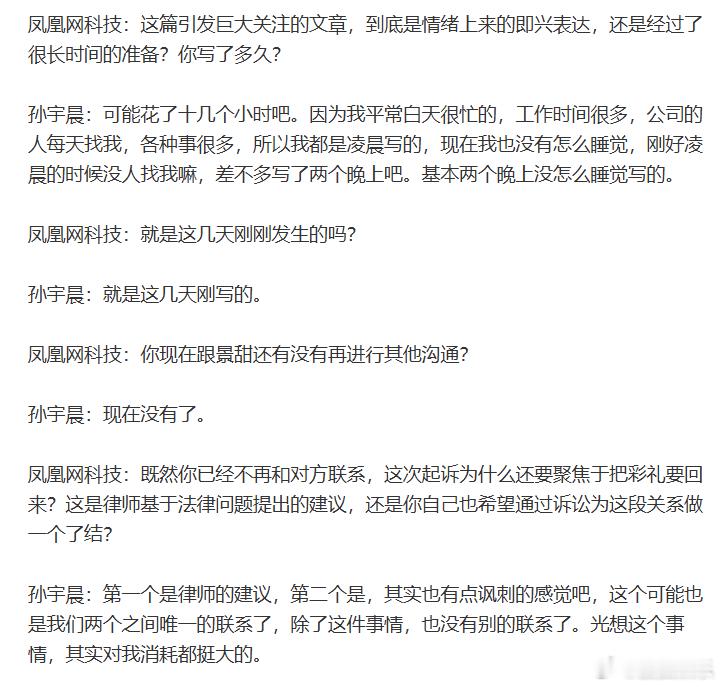 凤凰网科技：这篇引发巨大关注的文章，到底是情绪上来的即兴表达，还是经过了很长时间的准备？你写了多久？

孙宇晨：可能花了十几个小时吧。因为我平常白天很忙的，工作时间很多，公司的人每天找我，各种事很多，所以我都是凌晨写的，现在我也没有怎么睡觉，刚好凌晨的时候没人找我嘛，差不多写了两个晚上吧。基本两个晚上没怎么睡觉写的。

凤凰网科技：就是这几天刚刚发生的吗？

孙宇晨：就是这几天刚写的。

凤凰网科技：你现在跟景甜还有没有再进行其他沟通？

孙宇晨：现在没有了。

凤凰网科技：既然你已经不再和对方联系，这次起诉为什么还要聚焦于把彩礼要回来？这是律师基于法律问题提出的建议，还是你自己也希望通过诉讼为这段关系做一个了结？

孙宇晨：第一个是律师的建议，第二个是，其实也有点讽刺的感觉吧，这个可能也是我们两个之间唯一的联系了，除了这件事情，也没有别的联系了。光想这个事情，其实对我消耗都挺大的。